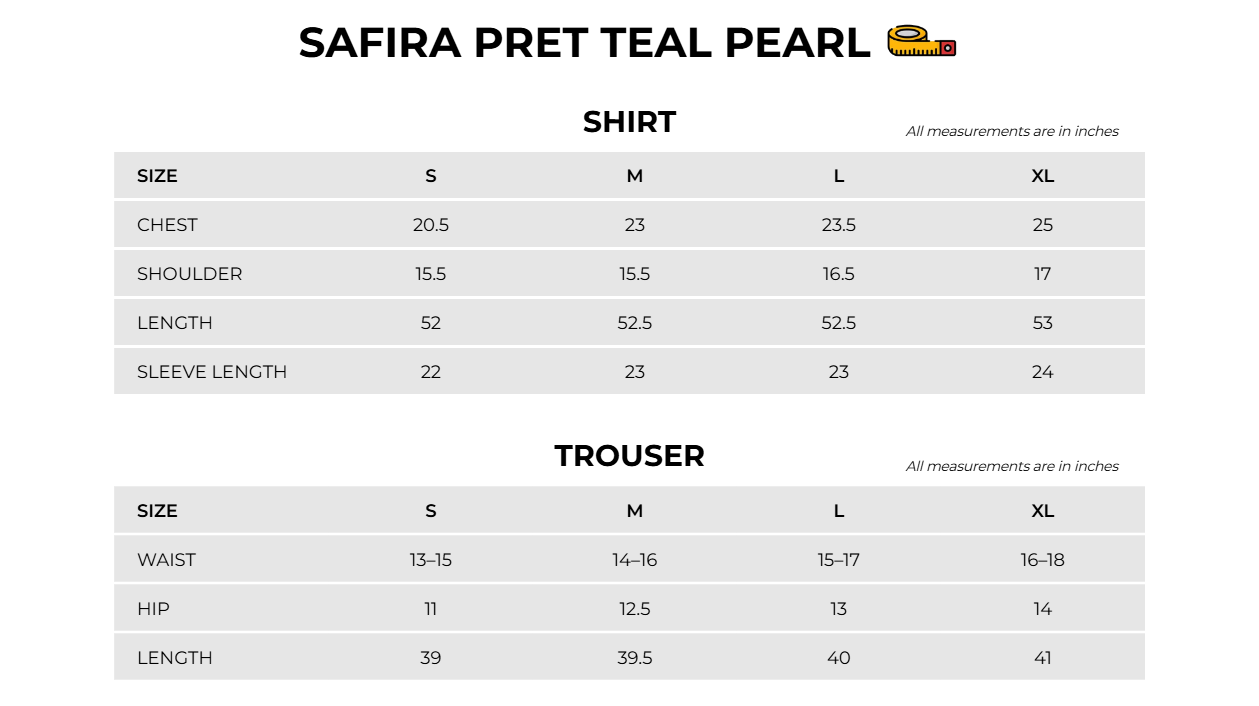 SAFIRA PRET TEAL PEARL

SHIRT

All measurements are in inches

| SIZE | S | M | L | XL |
|---|---|---|---|---|
| CHEST | 20.5 | 23 | 23.5 | 25 |
| SHOULDER | 15.5 | 15.5 | 16.5 | 17 |
| LENGTH | 52 | 52.5 | 52.5 | 53 |
| SLEEVE LENGTH | 22 | 23 | 23 | 24 |

TROUSER

All measurements are in inches

| SIZE | S | M | L | XL |
|---|---|---|---|---|
| WAIST | 13–15 | 14–16 | 15–17 | 16–18 |
| HIP | 11 | 12.5 | 13 | 14 |
| LENGTH | 39 | 39.5 | 40 | 41 |